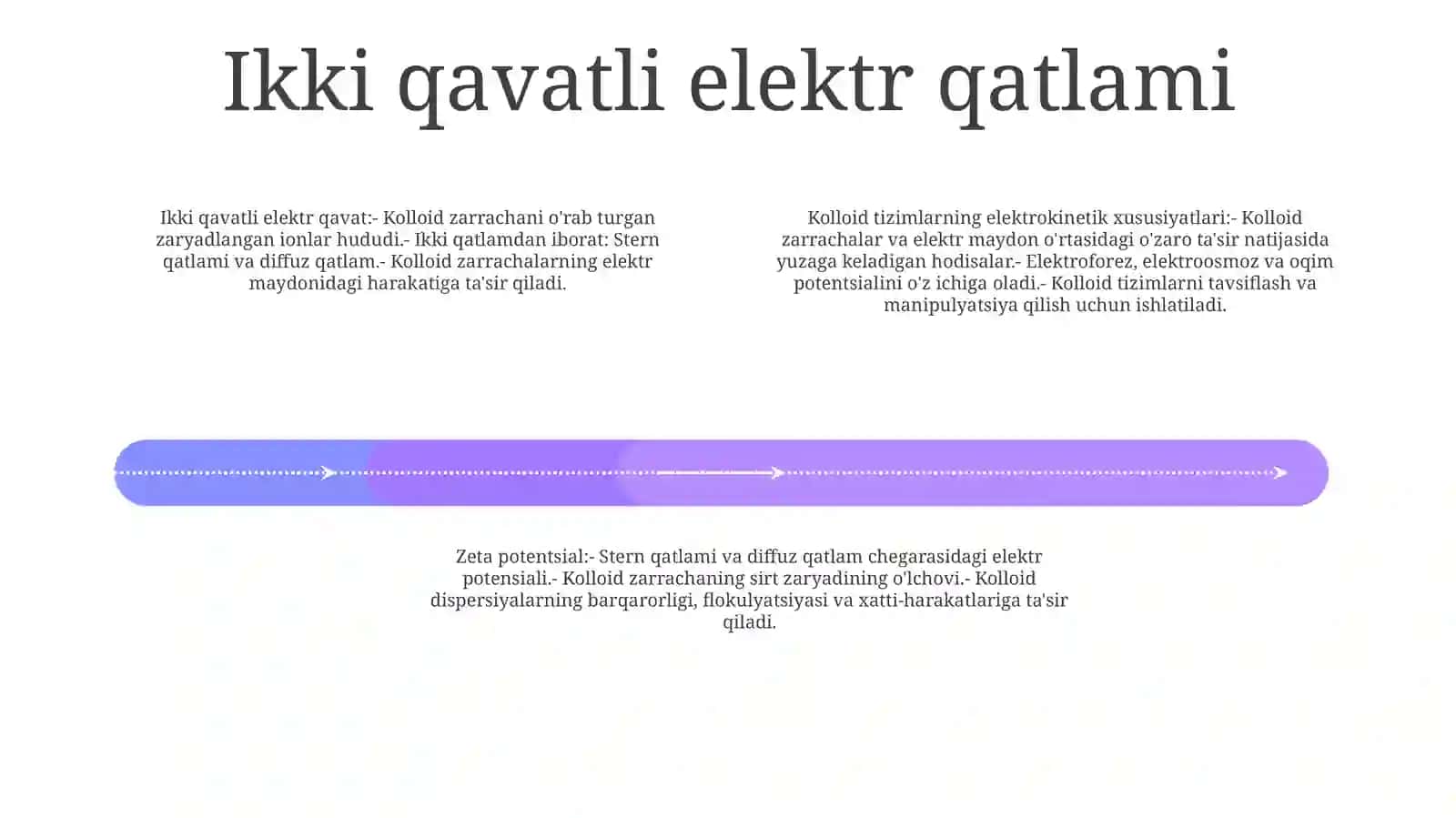 Ikki qavatli elektr qatlami

Ikki qavatli elektr qavat:- Kolloid zarrachani o'rab turgan zaryadlangan ionlar hududi.- Ikki qatlamdan iborat: Stern qatlami va diffuz qatlam.- Kolloid zarrachalarning elektr maydonidagi harakatiga ta'sir qiladi.

Kolloid tizimlarning elektrokinetik xususiyatlari:- Kolloid zarrachalar va elektr maydon o'rtasidagi o'zaro ta'sir natijasida yuzaga keladigan hodisalar.- Elektroforez, elektroosmoz va oqim potentsialini o'z ichiga oladi.- Kolloid tizimlarni tavsiflash va manipulyatsiya qilish uchun ishlatiladi.

Zeta potentsial:- Stern qatlami va diffuz qatlam chegarasidagi elektr potensiali.- Kolloid zarrachaning sirt zaryadining o'lchovi.- Kolloid dispersiyalarning barqarorligi, flokulyatsiyasi va xatti-harakatlariga ta'sir qiladi.